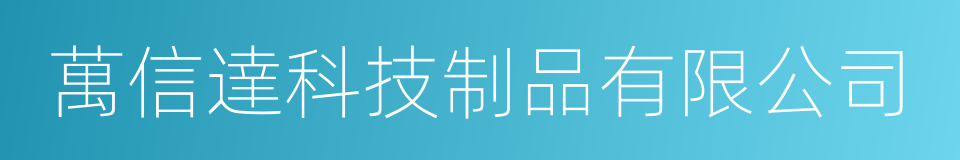 萬信達科技制品有限公司